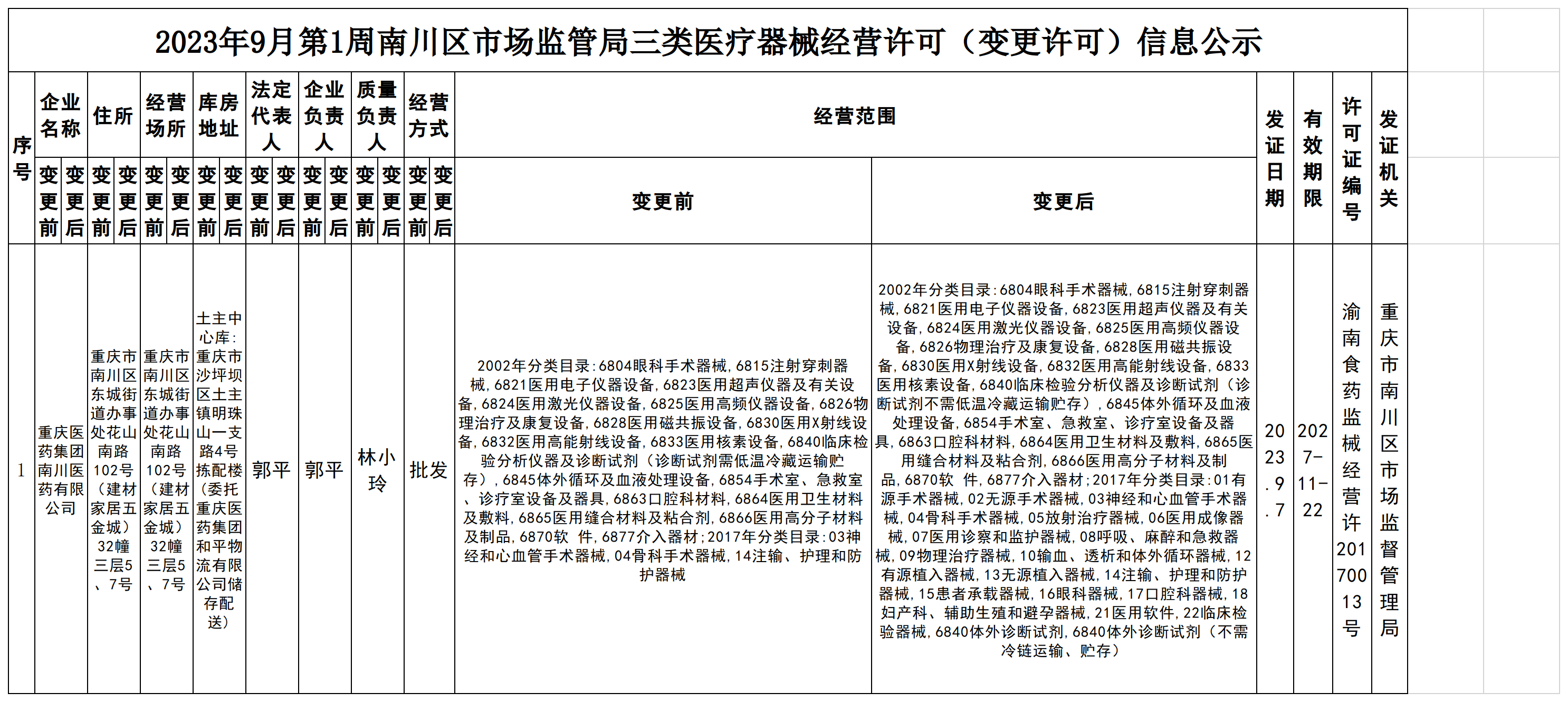 2023年9月第1周南川区市场监管局三类医疗器械经营许可（变更许可）信息公示

| 序号 | 企业名称 变更前 | 企业名称 变更后 | 住所 变更前 | 住所 变更后 | 经营场所 变更前 | 经营场所 变更后 | 库房地址 变更前 | 库房地址 变更后 | 法定代表人 变更前 | 法定代表人 变更后 | 企业负责人 变更前 | 企业负责人 变更后 | 质量负责人 变更前 | 质量负责人 变更后 | 经营方式 变更前 | 经营方式 变更后 | 经营范围 变更前 | 经营范围 变更后 | 发证日期 | 有效期限 | 许可证编号 | 发证机关 |
|---|---|---|---|---|---|---|---|---|---|---|---|---|---|---|---|---|---|---|---|---|---|---|
| 1 | 重庆医药集团南川医药有限公司 | | 重庆市南川区东城街道办事处花山南路102号（建材家居五金城）32幢三层5、7号 | | 重庆市南川区东城街道办事处花山南路102号（建材家居五金城）32幢三层5、7号 | | 土主中心库：重庆市沙坪坝区土主镇明珠山一支路4号拣配楼（委托重庆医药集团和平物流有限公司储存配送） | | 郭平 | | 郭平 | | 林小玲 | | 批发 | | 2002年分类目录：6804眼科手术器械，6815注射穿刺器械，6821医用电子仪器设备，6823医用超声仪器及有关设备，6824医用激光仪器设备，6825医用高频仪器设备，6826物理治疗及康复设备，6828医用磁共振设备，6830医用X射线设备，6832医用高能射线设备，6833医用核素设备，6840临床检验分析仪器及诊断试剂（诊断试剂需低温冷藏运输贮存），6845体外循环及血液处理设备，6854手术室、急救室、诊疗室设备及器具，6863口腔科材料，6864医用卫生材料及敷料，6865医用缝合材料及粘合剂，6866医用高分子材料及制品，6870软 件，6877介入器材；2017年分类目录：03神经和心血管手术器械，04骨科手术器械，14注输、护理和防护器械 | 2002年分类目录：6804眼科手术器械，6815注射穿刺器械，6821医用电子仪器设备，6823医用超声仪器及有关设备，6824医用激光仪器设备，6825医用高频仪器设备，6826物理治疗及康复设备，6828医用磁共振设备，6830医用X射线设备，6832医用高能射线设备，6833医用核素设备，6840临床检验分析仪器及诊断试剂（诊断试剂不需低温冷藏运输贮存），6845体外循环及血液处理设备，6854手术室、急救室、诊疗室设备及器具，6863口腔科材料，6864医用卫生材料及敷料，6865医用缝合材料及粘合剂，6866医用高分子材料及制品，6870软 件，6877介入器材；2017年分类目录：01有源手术器械，02无源手术器械，03神经和心血管手术器械，04骨科手术器械，05放射治疗器械，06医用成像器械，07医用诊察和监护器械，08呼吸、麻醉和急救器械，09物理治疗器械，10输血、透析和体外循环器械，12有源植入器械，13无源植入器械，14注输、护理和防护器械，15患者承载器械，16眼科器械，17口腔科器械，18妇产科、辅助生殖和避孕器械，21医用软件，22临床检验器械，6840体外诊断试剂，6840体外诊断试剂（不需冷链运输、贮存） | 2023.9.7 | 2027-11-22 | 渝南食药监械经营许20170013号 | 重庆市南川区市场监督管理局 |